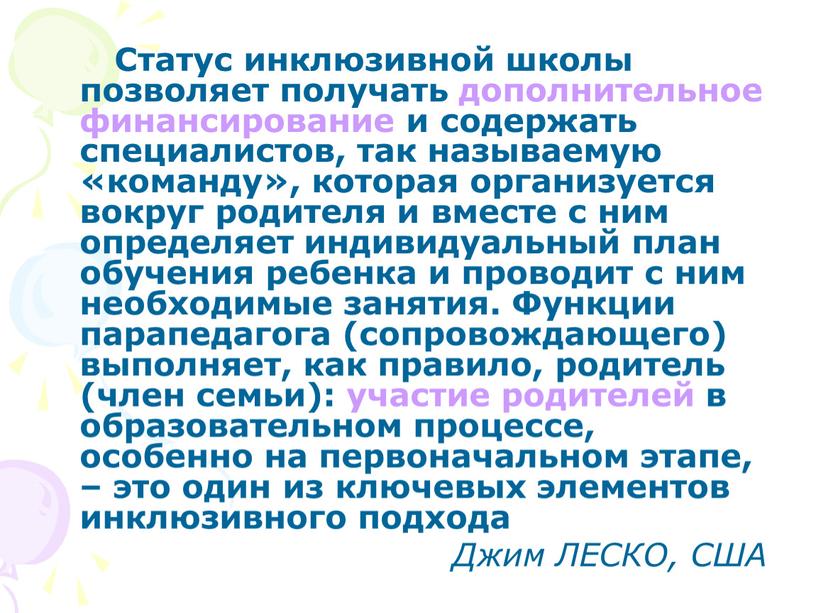 Статус инклюзивной школы позволяет получать дополнительное финансирование и содержать специалистов, так называемую «команду», которая организуется вокруг родителя и вместе с ним определяет индивидуальный план обучения ребенка и проводит с ним необходимые занятия. Функции парапедагога (сопровождающего) выполняет, как правило, родитель (член семьи): участие родителей в образовательном процессе, особенно на первоначальном этапе, – это один из ключевых элементов инклюзивного подхода

Джим ЛЕСКО, США